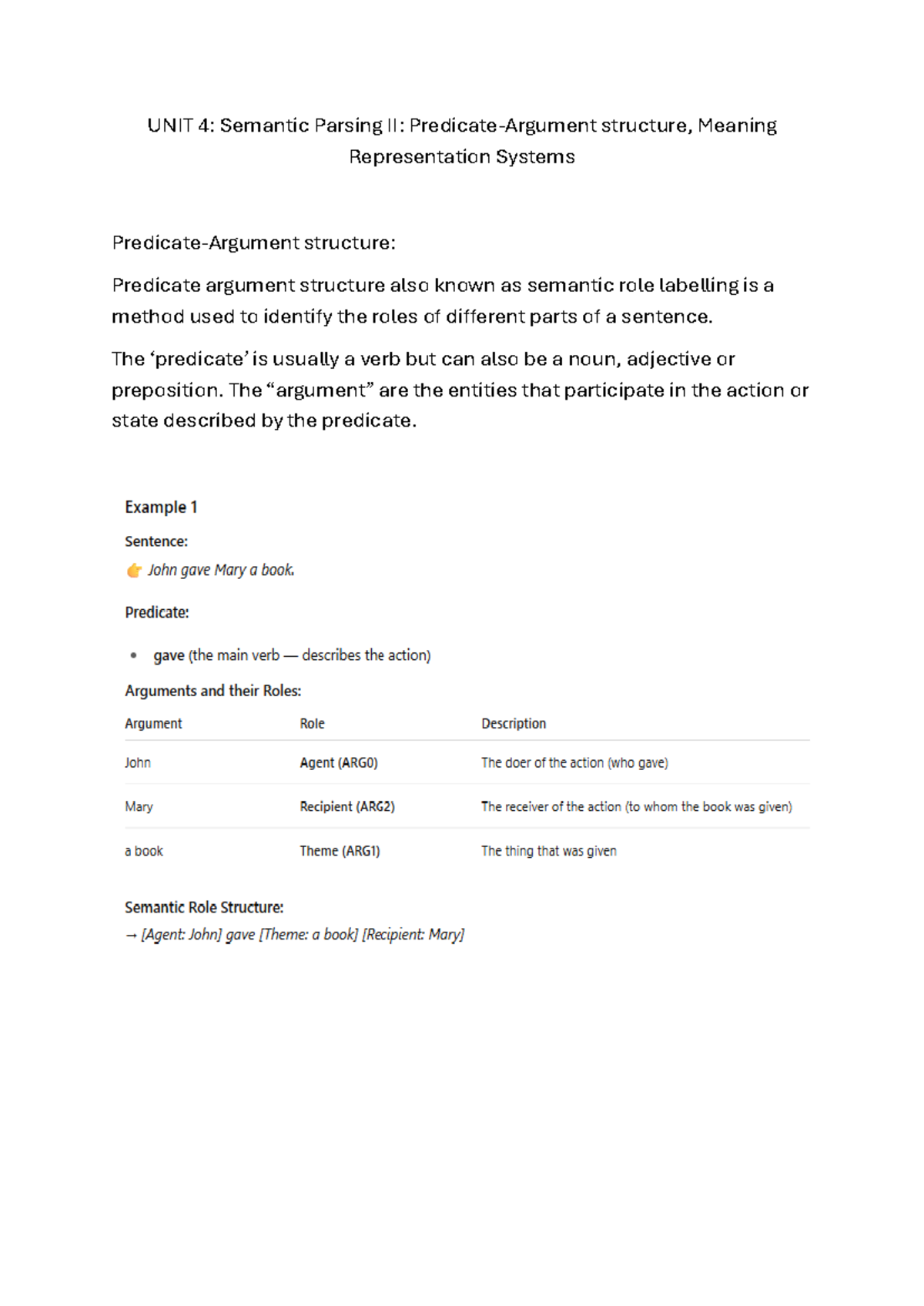 UNIT 4: Semantic Parsing II: Predicate-Argument structure, Meaning Representation Systems

Predicate-Argument structure:

Predicate argument structure also known as semantic role labelling is a method used to identify the roles of different parts of a sentence.

The ‘predicate’ is usually a verb but can also be a noun, adjective or preposition. The “argument” are the entities that participate in the action or state described by the predicate.

Example 1

Sentence:
👉 John gave Mary a book.

Predicate:

• gave (the main verb — describes the action)

Arguments and their Roles:

| Argument | Role | Description |
|---|---|---|
| John | Agent (ARG0) | The doer of the action (who gave) |
| Mary | Recipient (ARG2) | The receiver of the action (to whom the book was given) |
| a book | Theme (ARG1) | The thing that was given |

Semantic Role Structure:
→ [Agent: John] gave [Theme: a book] [Recipient: Mary]